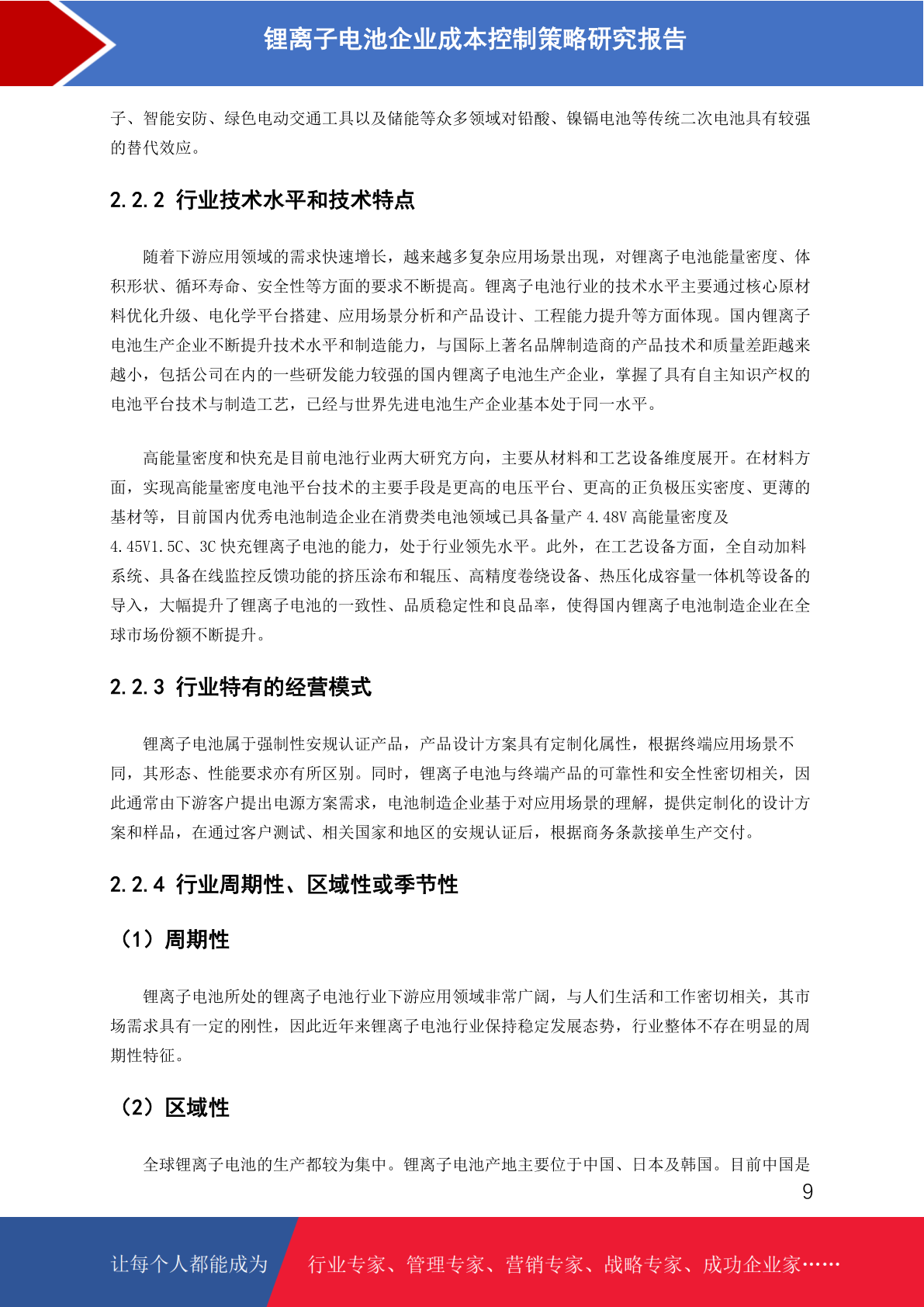 锂离子电池企业成本控制策略研究报告

子、智能安防、绿色电动交通工具以及储能等众多领域对铅酸、镍镉电池等传统二次电池具有较强的替代效应。

2.2.2 行业技术水平和技术特点

随着下游应用领域的需求快速增长，越来越多复杂应用场景出现，对锂离子电池能量密度、体积形状、循环寿命、安全性等方面的要求不断提高。锂离子电池行业的技术水平主要通过核心原材料优化升级、电化学平台搭建、应用场景分析和产品设计、工程能力提升等方面体现。国内锂离子电池生产企业不断提升技术水平和制造能力，与国际上著名品牌制造商的产品技术和质量差距越来越小，包括公司在内的一些研发能力较强的国内锂离子电池生产企业，掌握了具有自主知识产权的电池平台技术与制造工艺，已经与世界先进电池生产企业基本处于同一水平。

高能量密度和快充是目前电池行业两大研究方向，主要从材料和工艺设备维度展开。在材料方面，实现高能量密度电池平台技术的主要手段是更高的电压平台、更高的正负极压实密度、更薄的基材等，目前国内优秀电池制造企业在消费类电池领域已具备量产 4.48V 高能量密度及 4.45V1.5C、3C 快充锂离子电池的能力，处于行业领先水平。此外，在工艺设备方面，全自动加料系统、具备在线监控反馈功能的挤压涂布和辊压、高精度卷绕设备、热压化成容量一体机等设备的导入，大幅提升了锂离子电池的一致性、品质稳定性和良品率，使得国内锂离子电池制造企业在全球市场份额不断提升。

2.2.3 行业特有的经营模式

锂离子电池属于强制性安规认证产品，产品设计方案具有定制化属性，根据终端应用场景不同，其形态、性能要求亦有所区别。同时，锂离子电池与终端产品的可靠性和安全性密切相关，因此通常由下游客户提出电源方案需求，电池制造企业基于对应用场景的理解，提供定制化的设计方案和样品，在通过客户测试、相关国家和地区的安规认证后，根据商务条款接单生产交付。

2.2.4 行业周期性、区域性或季节性

（1）周期性

锂离子电池所处的锂离子电池行业下游应用领域非常广阔，与人们生活和工作密切相关，其市场需求具有一定的刚性，因此近年来锂离子电池行业保持稳定发展态势，行业整体不存在明显的周期性特征。

（2）区域性

全球锂离子电池的生产都较为集中。锂离子电池产地主要位于中国、日本及韩国。目前中国是

9

让每个人都能成为 行业专家、管理专家、营销专家、战略专家、成功企业家……